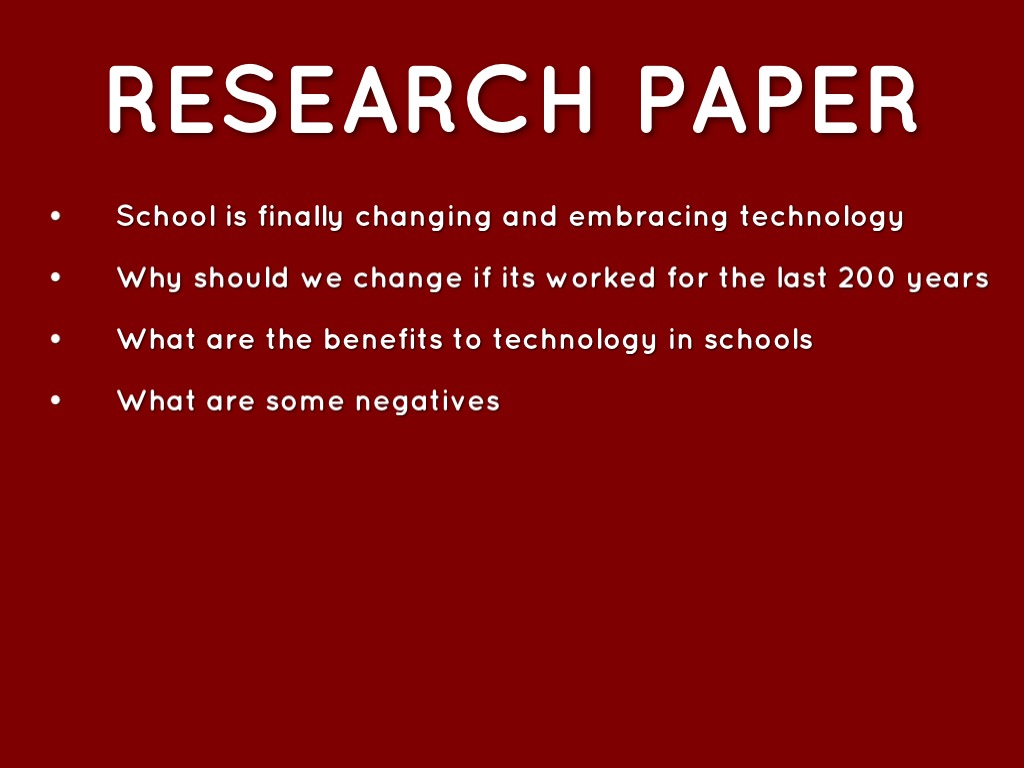 RESEARCH PAPER

• School is finally changing and embracing technology
• Why should we change if its worked for the last 200 years
• What are the benefits to technology in schools
• What are some negatives